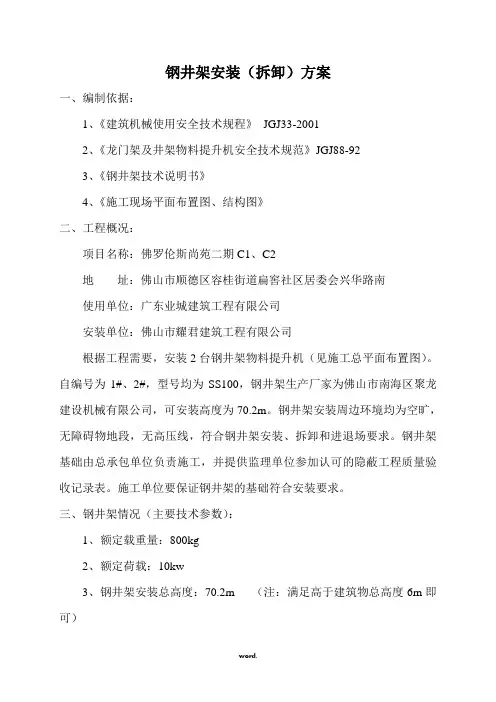 钢井架安装（拆卸）方案

一、编制依据：

1、《建筑机械使用安全技术规程》 JGJ33-2001

2、《龙门架及井架物料提升机安全技术规范》JGJ88-92

3、《钢井架技术说明书》

4、《施工现场平面布置图、结构图》

二、工程概况：

项目名称：佛罗伦斯尚苑二期 C1、C2

地　　址：佛山市顺德区容桂街道扁窖社区居委会兴华路南

使用单位：广东业城建筑工程有限公司

安装单位：佛山市耀君建筑工程有限公司

根据工程需要，安装 2 台钢井架物料提升机（见施工总平面布置图）。自编号为 1#、2#，型号均为 SS100，钢井架生产厂家为佛山市南海区聚龙建设机械有限公司，可安装高度为 70.2m。钢井架安装周边环境均为空旷，无障碍物地段，无高压线，符合钢井架安装、拆卸和进退场要求。钢井架基础由总承包单位负责施工，并提供监理单位参加认可的隐蔽工程质量验收记录表。施工单位要保证钢井架的基础符合安装要求。

三、钢井架情况（主要技术参数）：

1、额定载重量：800kg

2、额定荷载：10kw

3、钢井架安装总高度：70.2m　（注：满足高于建筑物总高度 6m 即可）

word.